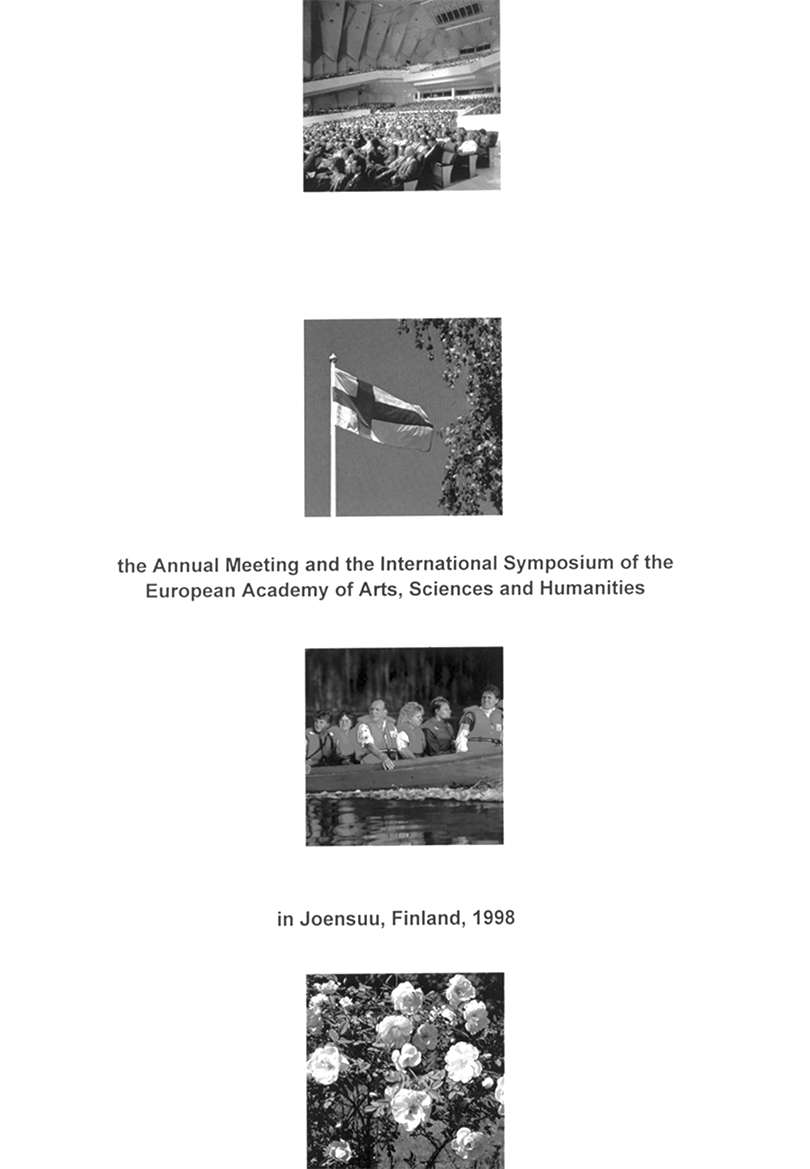 the Annual Meeting and the International Symposium of the European Academy of Arts, Sciences and Humanities

in Joensuu, Finland, 1998